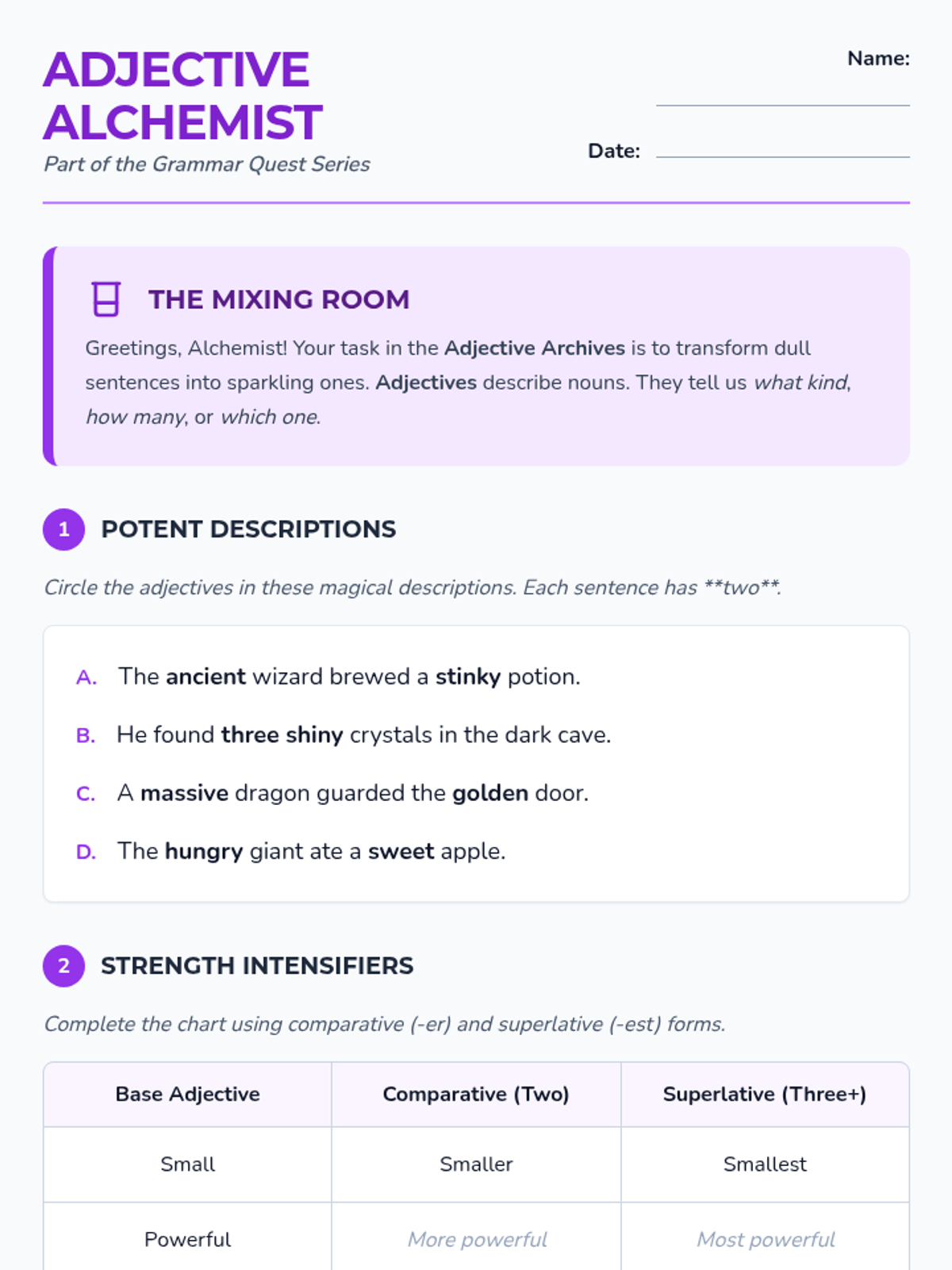 ADJECTIVE ALCHEMIST

Part of the Grammar Quest Series

Name:

Date:

THE MIXING ROOM

Greetings, Alchemist! Your task in the Adjective Archives is to transform dull sentences into sparkling ones. Adjectives describe nouns. They tell us what kind, how many, or which one.

1 POTENT DESCRIPTIONS

Circle the adjectives in these magical descriptions. Each sentence has **two**.

A. The ancient wizard brewed a stinky potion.

B. He found three shiny crystals in the dark cave.

C. A massive dragon guarded the golden door.

D. The hungry giant ate a sweet apple.

2 STRENGTH INTENSIFIERS

Complete the chart using comparative (-er) and superlative (-est) forms.

| Base Adjective | Comparative (Two) | Superlative (Three+) |
|---|---|---|
| Small | Smaller | Smallest |
| Powerful | More powerful | Most powerful |